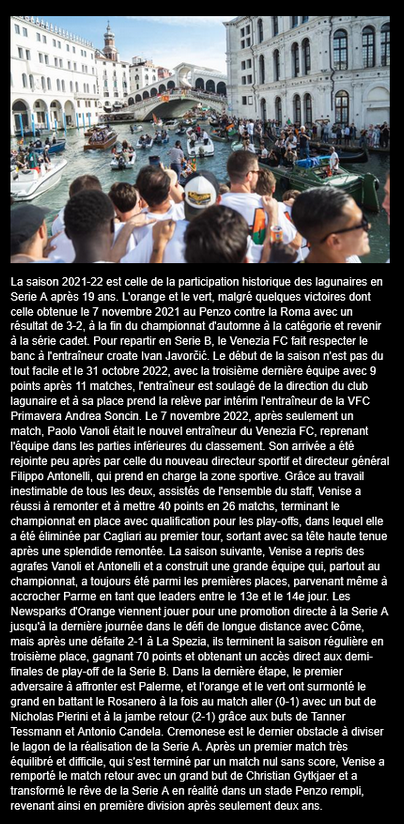 La saison 2021-22 est celle de la participation historique des lagunaires en Serie A après 19 ans. L'orange et le vert, malgré quelques victoires dont celle obtenue le 7 novembre 2021 au Penzo contre la Roma avec un résultat de 3-2, à la fin du championnat d'automne à la catégorie et revenir à la série cadet. Pour repartir en Serie B, le Venezia FC fait respecter le banc à l'entraîneur croate Ivan Javorčić. Le début de la saison n'est pas du tout facile et le 31 octobre 2022, avec la troisième dernière équipe avec 9 points après 11 matches, l'entraîneur est soulagé de la direction du club lagunaire et à sa place prend la relève par intérim l'entraîneur de la VFC Primavera Andrea Soncin. Le 7 novembre 2022, après seulement un match, Paolo Vanoli était le nouvel entraîneur du Venezia FC, reprenant l'équipe dans les parties inférieures du classement. Son arrivée a été rejointe peu après par celle du nouveau directeur sportif et directeur général Filippo Antonelli, qui prend en charge la zone sportive. Grâce au travail inestimable de tous les deux, assistés de l'ensemble du staff, Venise a réussi à remonter et à mettre 40 points en 26 matchs, terminant le championnat en place avec qualification pour les play-offs, dans lequel elle a été éliminée par Cagliari au premier tour, sortant avec sa tête haute tenue après une splendide remontée. La saison suivante, Venise a repris des agrafes Vanoli et Antonelli et a construit une grande équipe qui, partout au championnat, a toujours été parmi les premières places, parvenant même à accrocher Parme en tant que leaders entre le 13e et le 14e jour. Les Newsparks d'Orange viennent jouer pour une promotion directe à la Serie A jusqu'à la dernière journée dans le défi de longue distance avec Côme, mais après une défaite 2-1 à La Spezia, ils terminent la saison régulière en troisième place, gagnant 70 points et obtenant un accès direct aux demi-finales de play-off de la Serie B. Dans la dernière étape, le premier adversaire à affronter est Palerme, et l'orange et le vert ont surmonté le grand en battant le Rosanero à la fois au match aller (0-1) avec un but de Nicholas Pierini et à la jambe retour (2-1) grâce aux buts de Tanner Tessmann et Antonio Candela. Cremonese est le dernier obstacle à diviser le lagon de la réalisation de la Serie A. Après un premier match très équilibré et difficile, qui s'est terminé par un match nul sans score, Venise a remporté le match retour avec un grand but de Christian Gytkjaer et a transformé le rêve de la Serie A en réalité dans un stade Penzo rempli, revenant ainsi en première division après seulement deux ans.